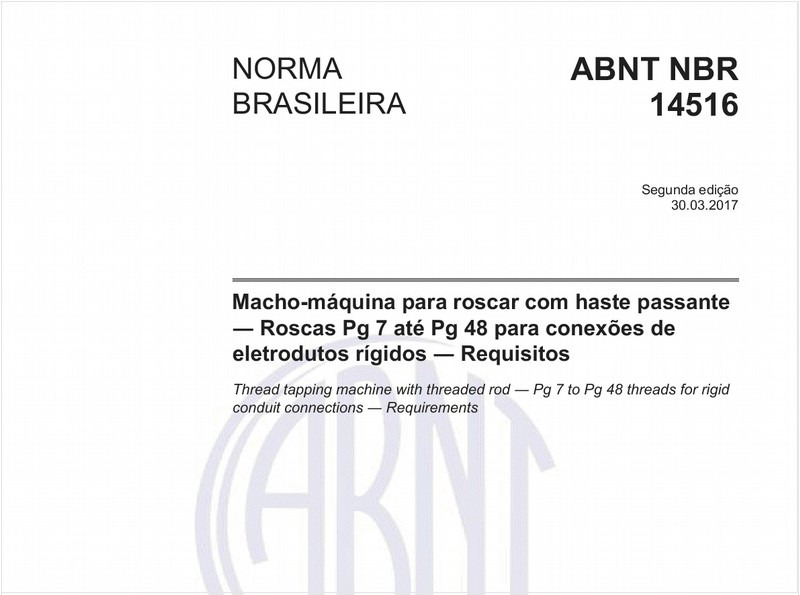 NORMA BRASILEIRA

ABNT NBR 14516

Segunda edição
30.03.2017

Macho-máquina para roscar com haste passante — Roscas Pg 7 até Pg 48 para conexões de eletrodutos rígidos — Requisitos

Thread tapping machine with threaded rod — Pg 7 to Pg 48 threads for rigid conduit connections — Requirements

ABNT